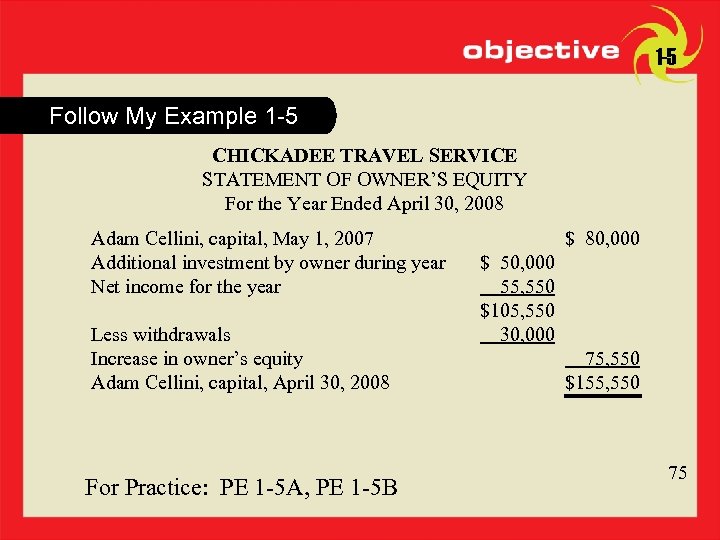 objective 1-5

Follow My Example 1-5

CHICKADEE TRAVEL SERVICE
STATEMENT OF OWNER'S EQUITY
For the Year Ended April 30, 2008

| | | |
|---|---|---|
| Adam Cellini, capital, May 1, 2007 | | \$ 80,000 |
| Additional investment by owner during year | \$ 50,000 | |
| Net income for the year | 55,550 | |
| | \$105,550 | |
| Less withdrawals | 30,000 | |
| Increase in owner's equity | | 75,550 |
| Adam Cellini, capital, April 30, 2008 | | \$155,550 |

75

For Practice: PE 1-5A, PE 1-5B